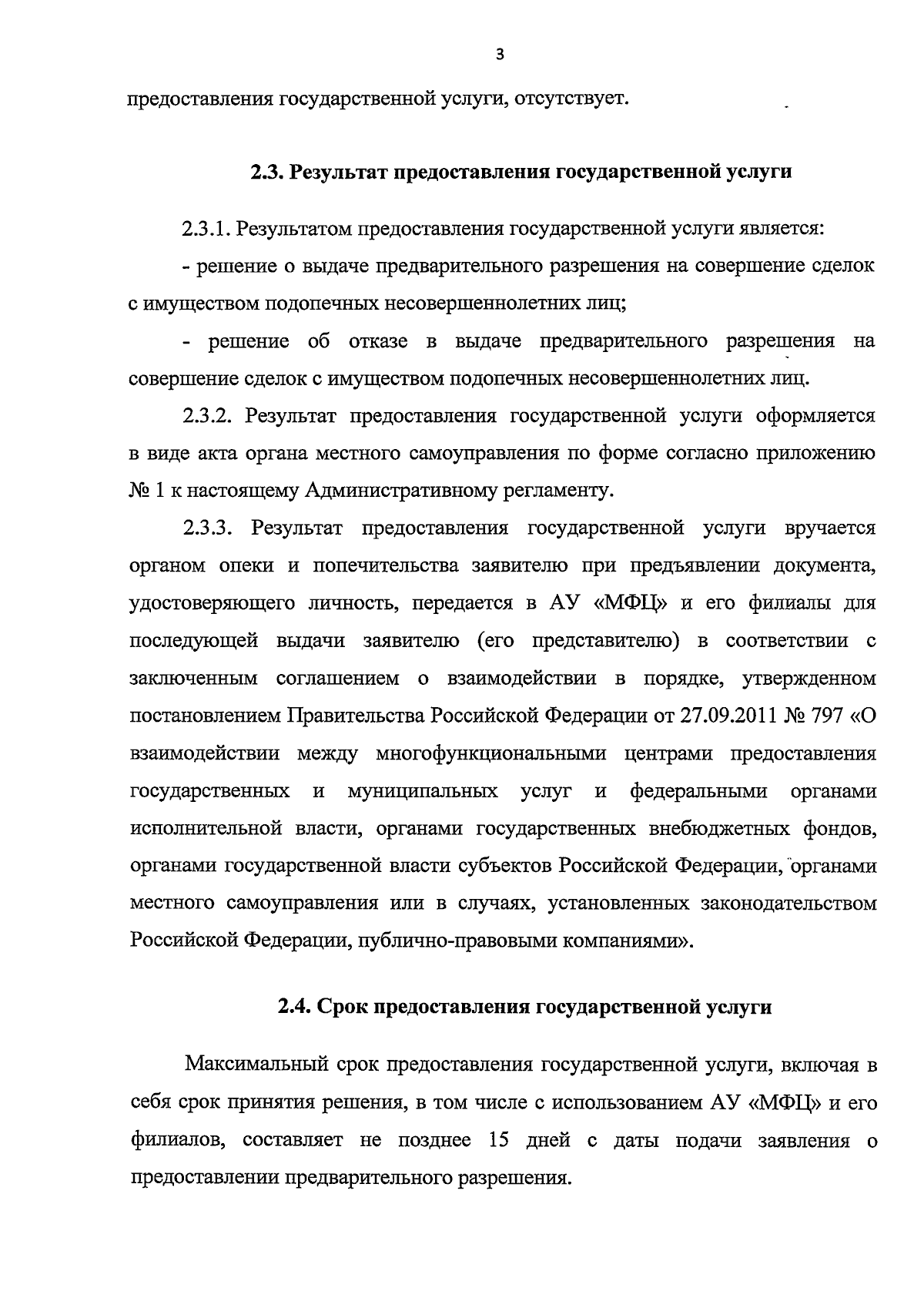 3

предоставления государственной услуги, отсутствует.

2.3. Результат предоставления государственной услуги

2.3.1. Результатом предоставления государственной услуги является:

- решение о выдаче предварительного разрешения на совершение сделок с имуществом подопечных несовершеннолетних лиц;

- решение об отказе в выдаче предварительного разрешения на совершение сделок с имуществом подопечных несовершеннолетних лиц.

2.3.2. Результат предоставления государственной услуги оформляется в виде акта органа местного самоуправления по форме согласно приложению № 1 к настоящему Административному регламенту.

2.3.3. Результат предоставления государственной услуги вручается органом опеки и попечительства заявителю при предъявлении документа, удостоверяющего личность, передается в АУ «МФЦ» и его филиалы для последующей выдачи заявителю (его представителю) в соответствии с заключенным соглашением о взаимодействии в порядке, утвержденном постановлением Правительства Российской Федерации от 27.09.2011 № 797 «О взаимодействии между многофункциональными центрами предоставления государственных и муниципальных услуг и федеральными органами исполнительной власти, органами государственных внебюджетных фондов, органами государственной власти субъектов Российской Федерации, органами местного самоуправления или в случаях, установленных законодательством Российской Федерации, публично-правовыми компаниями».

2.4. Срок предоставления государственной услуги

Максимальный срок предоставления государственной услуги, включая в себя срок принятия решения, в том числе с использованием АУ «МФЦ» и его филиалов, составляет не позднее 15 дней с даты подачи заявления о предоставлении предварительного разрешения.